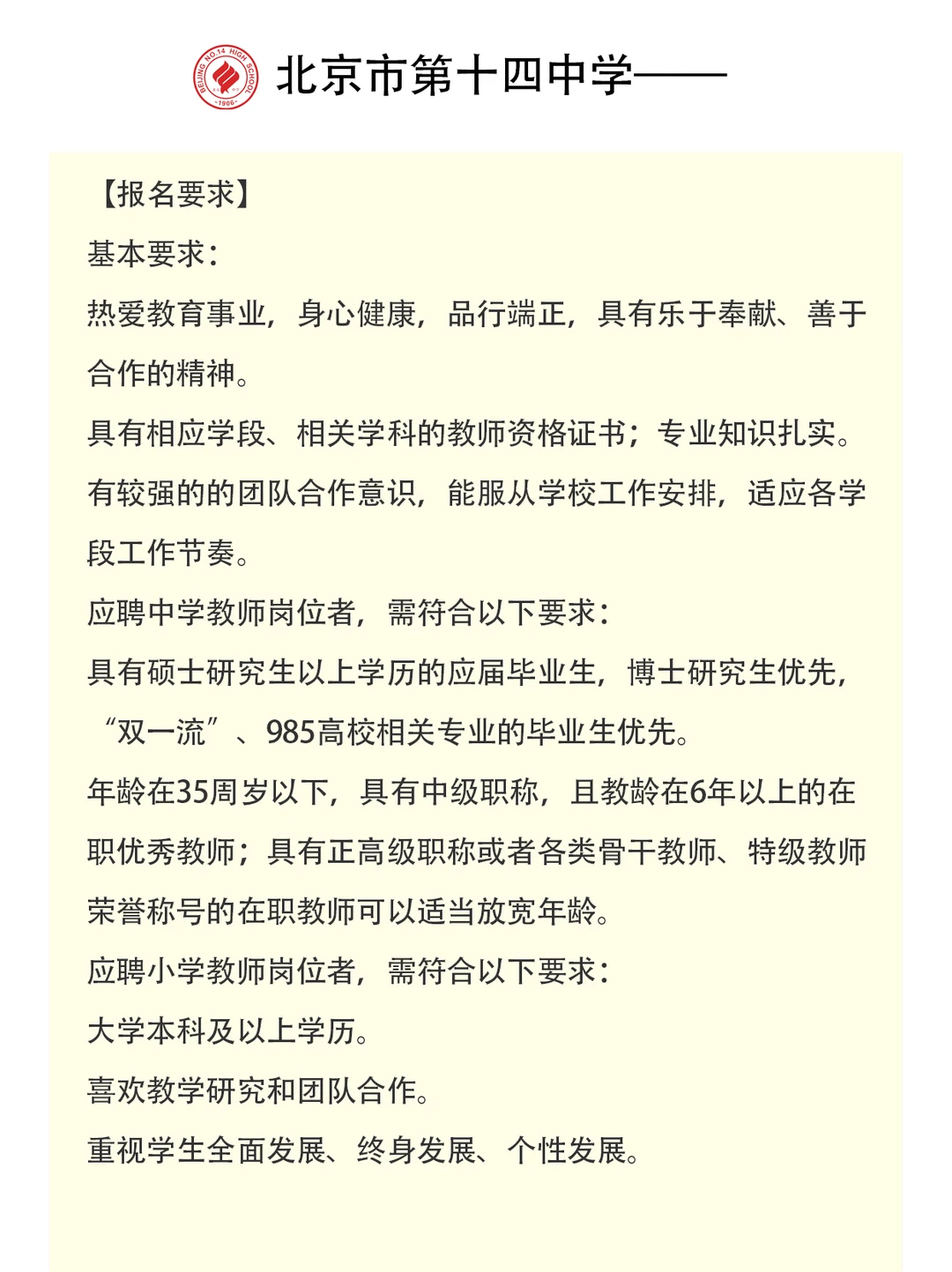 BEIJING NO.14 HIGH SCHOOL 1906

北京市第十四中学——

【报名要求】

基本要求：

热爱教育事业，身心健康，品行端正，具有乐于奉献、善于合作的精神。

具有相应学段、相关学科的教师资格证书；专业知识扎实。

有较强的的团队合作意识，能服从学校工作安排，适应各学段工作节奏。

应聘中学教师岗位者，需符合以下要求：

具有硕士研究生以上学历的应届毕业生，博士研究生优先，“双一流”、985高校相关专业的毕业生优先。

年龄在35周岁以下，具有中级职称，且教龄在6年以上的在职优秀教师；具有正高级职称或者各类骨干教师、特级教师荣誉称号的在职教师可以适当放宽年龄。

应聘小学教师岗位者，需符合以下要求：

大学本科及以上学历。

喜欢教学研究和团队合作。

重视学生全面发展、终身发展、个性发展。